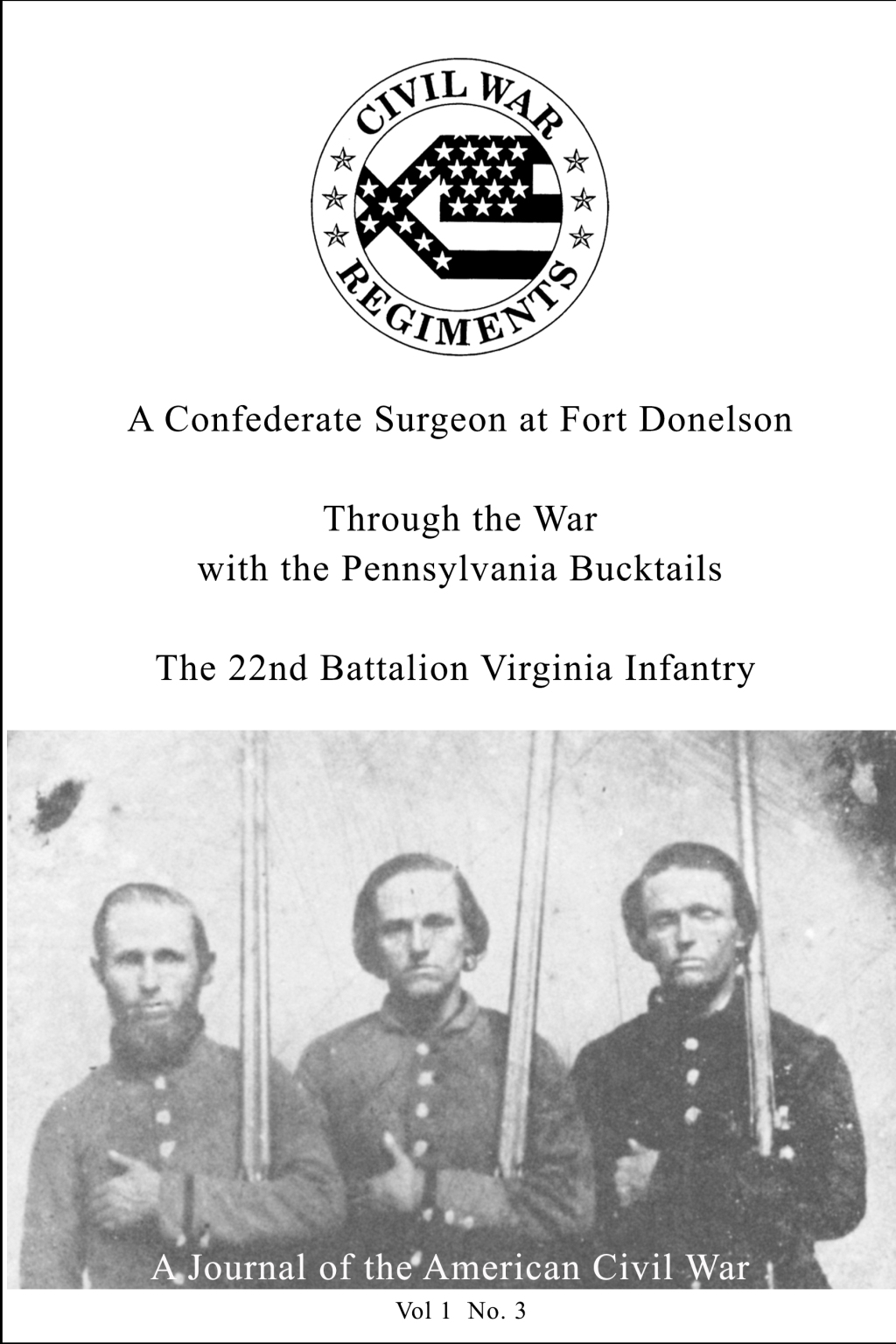 CIVIL WAR
REGIMENTS

A Confederate Surgeon at Fort Donelson

Through the War
with the Pennsylvania Bucktails

The 22nd Battalion Virginia Infantry

A Journal of the American Civil War

Vol 1 No. 3